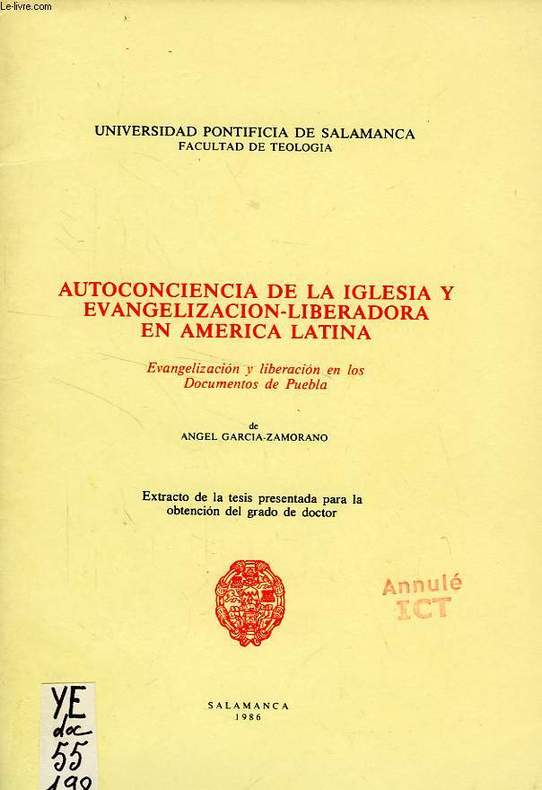 Le-livre.com

UNIVERSIDAD PONTIFICIA DE SALAMANCA
FACULTAD DE TEOLOGIA

AUTOCONCIENCIA DE LA IGLESIA Y EVANGELIZACION-LIBERADORA EN AMERICA LATINA

Evangelización y liberación en los Documentos de Puebla

de
ANGEL GARCIA-ZAMORANO

Extracto de la tesis presentada para la obtención del grado de doctor

Annulé
ICT

YE
doc
55
198

SALAMANCA
1986